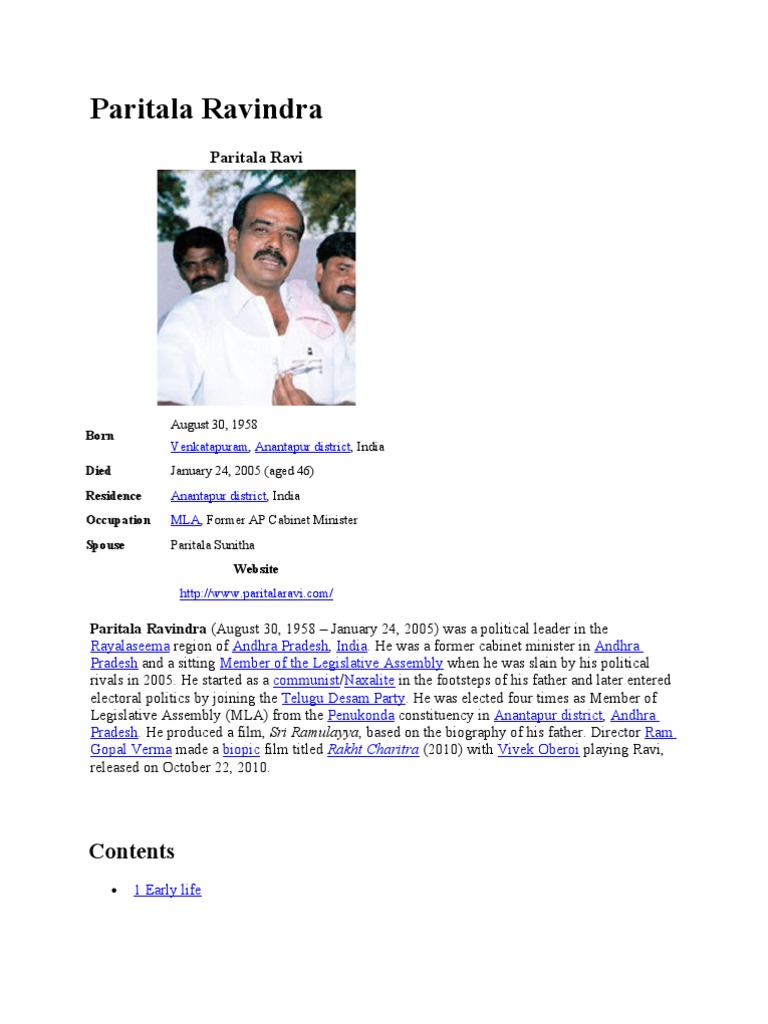 Paritala Ravindra

Paritala Ravi

| | |
|---|---|
| Born | August 30, 1958 Venkatapuram, Anantapur district, India |
| Died | January 24, 2005 (aged 46) |
| Residence | Anantapur district, India |
| Occupation | MLA, Former AP Cabinet Minister |
| Spouse | Paritala Sunitha |

Website

http://www.paritalaravi.com/

Paritala Ravindra (August 30, 1958 – January 24, 2005) was a political leader in the Rayalaseema region of Andhra Pradesh, India. He was a former cabinet minister in Andhra Pradesh and a sitting Member of the Legislative Assembly when he was slain by his political rivals in 2005. He started as a communist/Naxalite in the footsteps of his father and later entered electoral politics by joining the Telugu Desam Party. He was elected four times as Member of Legislative Assembly (MLA) from the Penukonda constituency in Anantapur district, Andhra Pradesh. He produced a film, Sri Ramulayya, based on the biography of his father. Director Ram Gopal Verma made a biopic film titled Rakht Charitra (2010) with Vivek Oberoi playing Ravi, released on October 22, 2010.

Contents

• 1 Early life